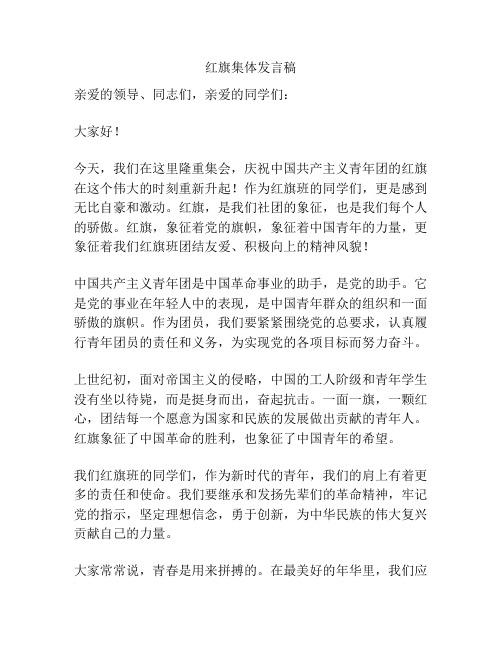 红旗集体发言稿

亲爱的领导、同志们，亲爱的同学们：

大家好！

今天，我们在这里隆重集会，庆祝中国共产主义青年团的红旗在这个伟大的时刻重新升起！作为红旗班的同学们，更是感到无比自豪和激动。红旗，是我们社团的象征，也是我们每个人的骄傲。红旗，象征着党的旗帜，象征着中国青年的力量，更象征着我们红旗班团结友爱、积极向上的精神风貌！

中国共产主义青年团是中国革命事业的助手，是党的助手。它是党的事业在年轻人中的表现，是中国青年群众的组织和一面骄傲的旗帜。作为团员，我们要紧紧围绕党的总要求，认真履行青年团员的责任和义务，为实现党的各项目标而努力奋斗。

上世纪初，面对帝国主义的侵略，中国的工人阶级和青年学生没有坐以待毙，而是挺身而出，奋起抗击。一面一旗，一颗红心，团结每一个愿意为国家和民族的发展做出贡献的青年人。红旗象征了中国革命的胜利，也象征了中国青年的希望。

我们红旗班的同学们，作为新时代的青年，我们的肩上有着更多的责任和使命。我们要继承和发扬先辈们的革命精神，牢记党的指示，坚定理想信念，勇于创新，为中华民族的伟大复兴贡献自己的力量。

大家常常说，青春是用来拼搏的。在最美好的年华里，我们应